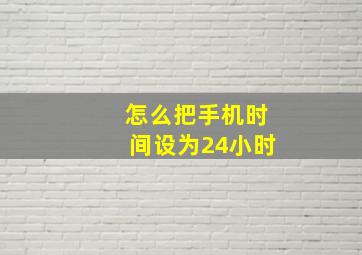 怎么把手机时间设为24小时